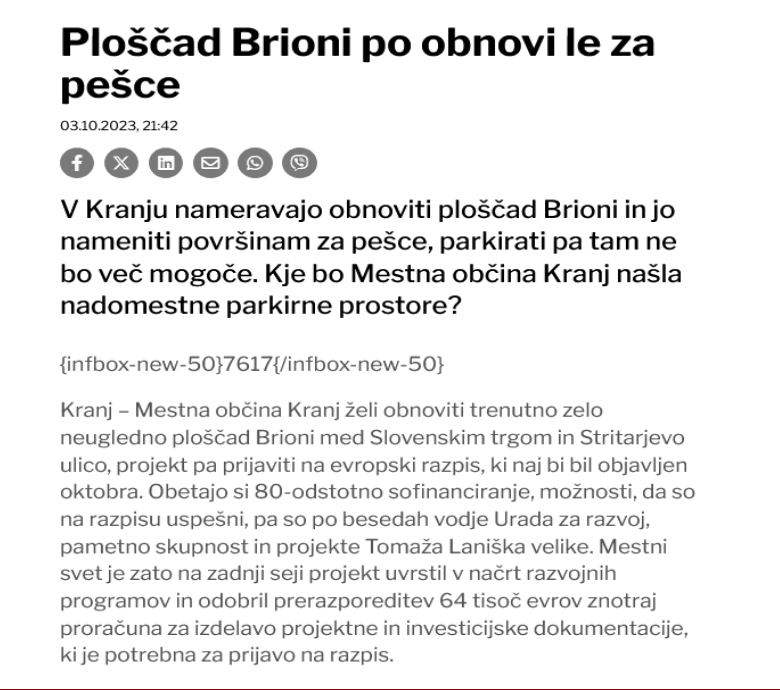 Ploščad Brioni po obnovi le za pešce

03.10.2023, 21:42

V Kranju nameravajo obnoviti ploščad Brioni in jo nameniti površinam za pešce, parkirati pa tam ne bo več mogoče. Kje bo Mestna občina Kranj našla nadomestne parkirne prostore?

{infbox-new-50}7617{/infbox-new-50}

Kranj – Mestna občina Kranj želi obnoviti trenutno zelo neugledno ploščad Brioni med Slovenskim trgom in Stritarjevo ulico, projekt pa prijaviti na evropski razpis, ki naj bi bil objavljen oktobra. Obetajo si 80-odstotno sofinanciranje, možnosti, da so na razpisu uspešni, pa so po besedah vodje Urada za razvoj, pametno skupnost in projekte Tomaža Laniška velike. Mestni svet je zato na zadnji seji projekt uvrstil v načrt razvojnih programov in odobril prerazporeditev 64 tisoč evrov znotraj proračuna za izdelavo projektne in investicijske dokumentacije, ki je potrebna za prijavo na razpis.